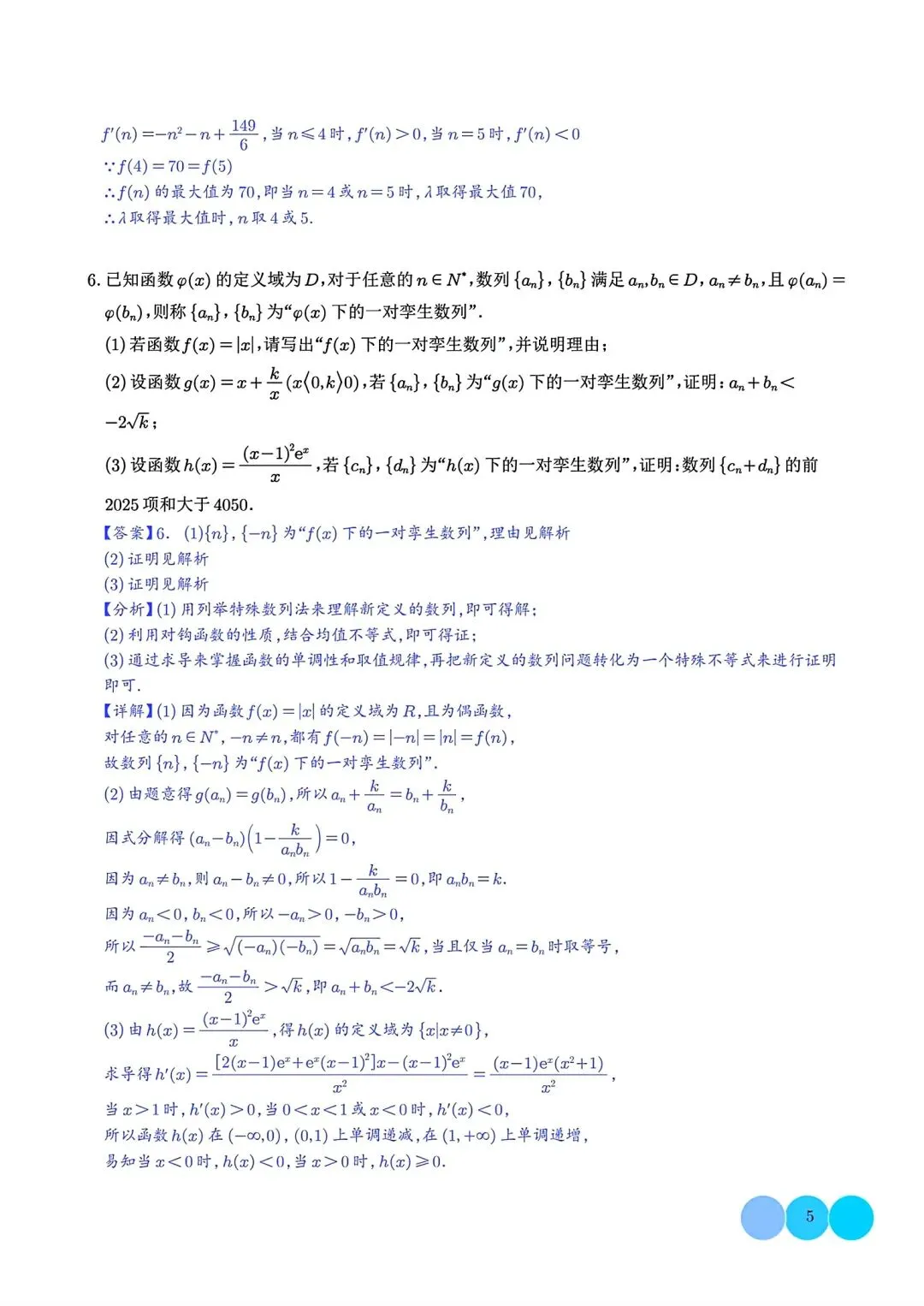 $f'(n)=-n^2-n+\frac{149}{6}$，当$n\leqslant 4$时，$f'(n)>0$，当$n=5$时，$f'(n)<0$

$\because f(4)=70=f(5)$

$\therefore f(n)$的最大值为70，即当$n=4$或$n=5$时，$\lambda$取得最大值70，

$\therefore \lambda$取得最大值时，$n$取4或5.

6.已知函数$\varphi(x)$的定义域为$D$，对于任意的$n\in N^*$，数列$\{a_n\}$，$\{b_n\}$满足$a_n,b_n\in D$，$a_n\neq b_n$，且$\varphi(a_n)=\varphi(b_n)$，则称$\{a_n\}$，$\{b_n\}$为“$\varphi(x)$下的一对孪生数列”.

(1)若函数$f(x)=|x|$，请写出“$f(x)$下的一对孪生数列”，并说明理由；

(2)设函数$g(x)=x+\frac{k}{x}(x\langle 0,k\rangle 0)$，若$\{a_n\}$，$\{b_n\}$为“$g(x)$下的一对孪生数列”，证明：$a_n+b_n<-2\sqrt{k}$；

(3)设函数$h(x)=\frac{(x-1)^2e^x}{x}$，若$\{c_n\}$，$\{d_n\}$为“$h(x)$下的一对孪生数列”，证明：数列$\{c_n+d_n\}$的前2025项和大于4050.

【答案】6. (1)$\{n\}$，$\{-n\}$为“$f(x)$下的一对孪生数列”，理由见解析

(2)证明见解析

(3)证明见解析

【分析】(1)用列举特殊数列法来理解新定义的数列，即可得解；

(2)利用对钩函数的性质，结合均值不等式，即可得证；

(3)通过求导来掌握函数的单调性和取值规律，再把新定义的数列问题转化为一个特殊不等式来进行证明即可.

【详解】(1)因为函数$f(x)=|x|$的定义域为$R$，且为偶函数，

对任意的$n\in N^*$，$-n\neq n$，都有$f(-n)=|-n|=|n|=f(n)$，

故数列$\{n\}$，$\{-n\}$为“$f(x)$下的一对孪生数列”.

(2)由题意得$g(a_n)=g(b_n)$，所以$a_n+\frac{k}{a_n}=b_n+\frac{k}{b_n}$，

因式分解得$(a_n-b_n)\left(1-\frac{k}{a_nb_n}\right)=0$，

因为$a_n\neq b_n$，则$a_n-b_n\neq 0$，所以$1-\frac{k}{a_nb_n}=0$，即$a_nb_n=k$.

因为$a_n<0$，$b_n<0$，所以$-a_n>0$，$-b_n>0$，

所以$\frac{-a_n-b_n}{2}\geqslant\sqrt{(-a_n)(-b_n)}=\sqrt{a_nb_n}=\sqrt{k}$，当且仅当$a_n=b_n$时取等号，

而$a_n\neq b_n$，故$\frac{-a_n-b_n}{2}>\sqrt{k}$，即$a_n+b_n<-2\sqrt{k}$.

(3)由$h(x)=\frac{(x-1)^2e^x}{x}$，得$h(x)$的定义域为$\{x|x\neq 0\}$，

求导得$h'(x)=\frac{[2(x-1)e^x+e^x(x-1)^2]x-(x-1)^2e^x}{x^2}=\frac{(x-1)e^x(x^2+1)}{x^2}$，

当$x>1$时，$h'(x)>0$，当$0<x<1$或$x<0$时，$h'(x)<0$，

所以函数$h(x)$在$(-\infty,0)$，$(0,1)$上单调递减，在$(1,+\infty)$上单调递增，

易知当$x<0$时，$h(x)<0$，当$x>0$时，$h(x)\geqslant 0$.

5